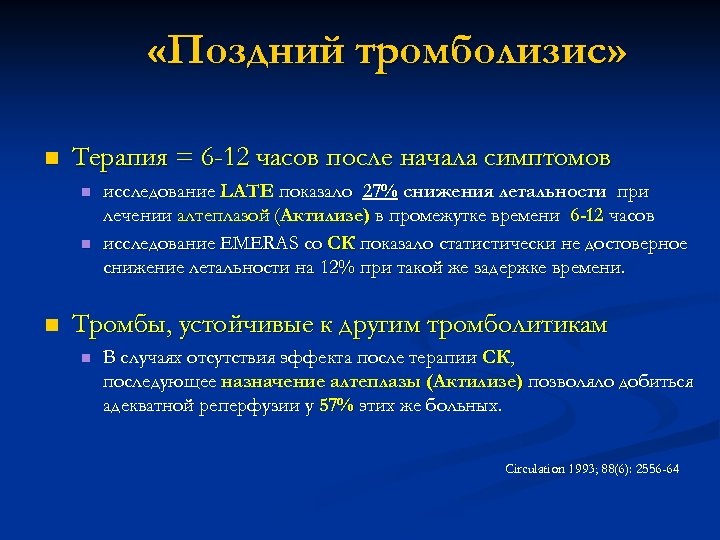 «Поздний тромболизис»

Терапия = 6-12 часов после начала симптомов

исследование LATE показало 27% снижения летальности при лечении алтеплазой (Актилизе) в промежутке времени 6-12 часов

исследование EMERAS со СК показало статистически не достоверное снижение летальности на 12% при такой же задержке времени.

Тромбы, устойчивые к другим тромболитикам

В случаях отсутствия эффекта после терапии СК, последующее назначение алтеплазы (Актилизе) позволяло добиться адекватной реперфузии у 57% этих же больных.

Circulation 1993; 88(6): 2556-64